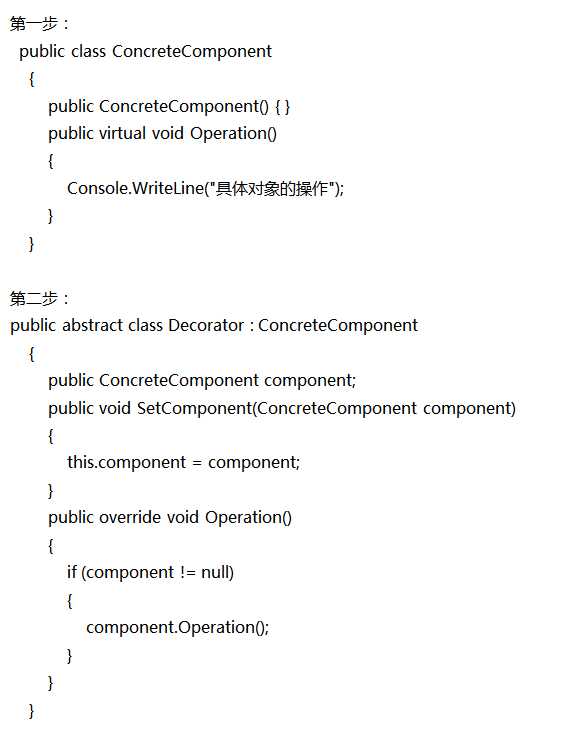 第一步：
public class ConcreteComponent
{
public ConcreteComponent() { }
public virtual void Operation()
{
Console.WriteLine("具体对象的操作");
}
}

第二步：
public abstract class Decorator : ConcreteComponent
{
public ConcreteComponent component;
public void SetComponent(ConcreteComponent component)
{
this.component = component;
}
public override void Operation()
{
if (component != null)
{
component.Operation();
}
}
}